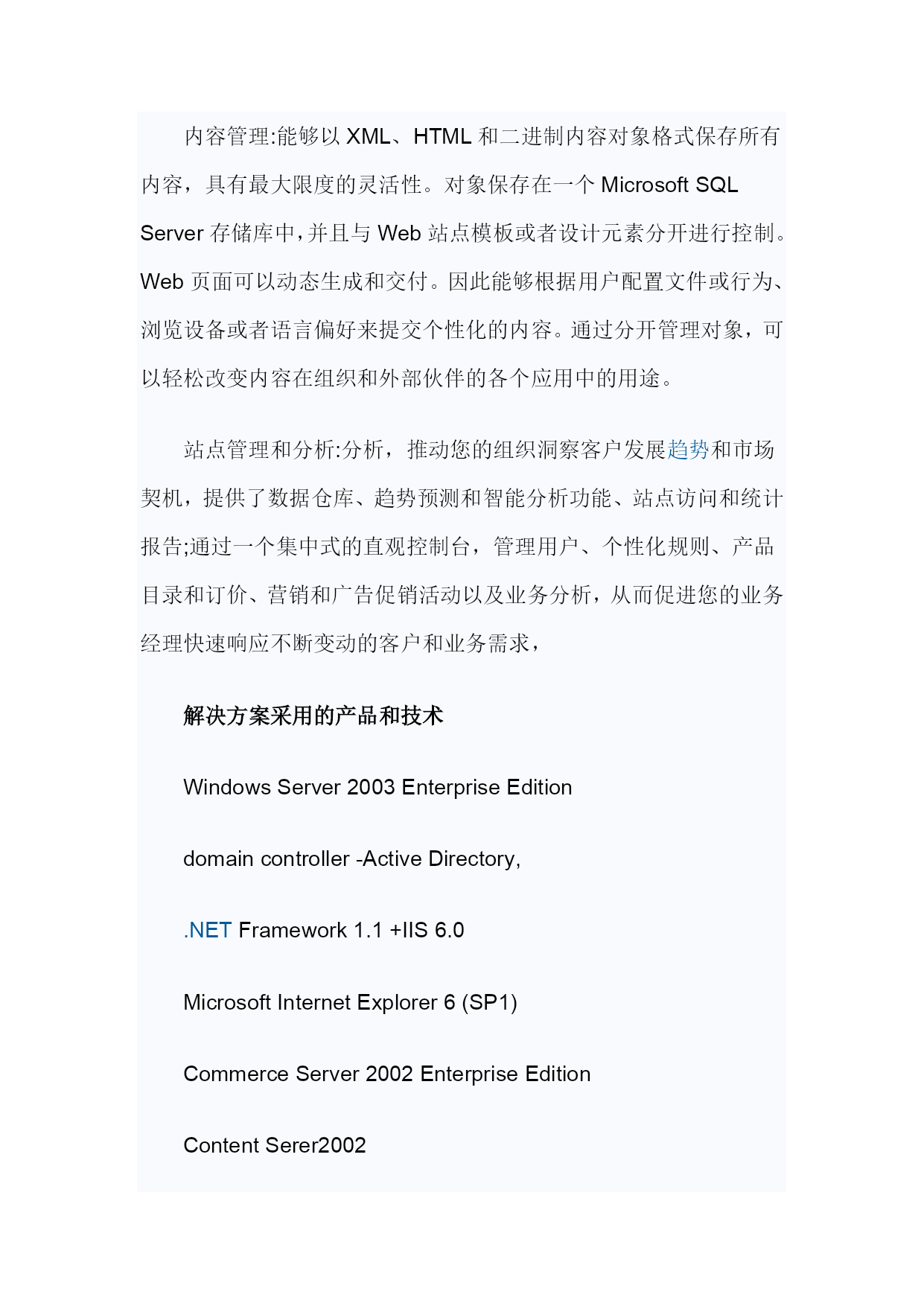 内容管理:能够以 XML、HTML 和二进制内容对象格式保存所有内容，具有最大限度的灵活性。对象保存在一个 Microsoft SQL Server 存储库中，并且与 Web 站点模板或者设计元素分开进行控制。Web 页面可以动态生成和交付。因此能够根据用户配置文件或行为、浏览设备或者语言偏好来提交个性化的内容。通过分开管理对象，可以轻松改变内容在组织和外部伙伴的各个应用中的用途。

站点管理和分析:分析，推动您的组织洞察客户发展趋势和市场契机，提供了数据仓库、趋势预测和智能分析功能、站点访问和统计报告;通过一个集中式的直观控制台，管理用户、个性化规则、产品目录和订价、营销和广告促销活动以及业务分析，从而促进您的业务经理快速响应不断变动的客户和业务需求，

解决方案采用的产品和技术

Windows Server 2003 Enterprise Edition

domain controller -Active Directory,

.NET Framework 1.1 +IIS 6.0

Microsoft Internet Explorer 6 (SP1)

Commerce Server 2002 Enterprise Edition

Content Serer2002